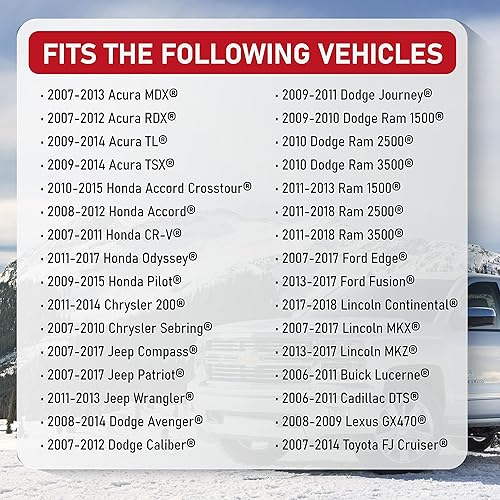 FITS THE FOLLOWING VEHICLES

• 2007-2013 Acura MDX®
• 2007-2012 Acura RDX®
• 2009-2014 Acura TL®
• 2009-2014 Acura TSX®
• 2010-2015 Honda Accord Crosstour®
• 2008-2012 Honda Accord®
• 2007-2011 Honda CR-V®
• 2011-2017 Honda Odyssey®
• 2009-2015 Honda Pilot®
• 2011-2014 Chrysler 200®
• 2007-2010 Chrysler Sebring®
• 2007-2017 Jeep Compass®
• 2007-2017 Jeep Patriot®
• 2011-2013 Jeep Wrangler®
• 2008-2014 Dodge Avenger®
• 2007-2012 Dodge Caliber®

• 2009-2011 Dodge Journey®
• 2009-2010 Dodge Ram 1500®
• 2010 Dodge Ram 2500®
• 2010 Dodge Ram 3500®
• 2011-2013 Ram 1500®
• 2011-2018 Ram 2500®
• 2011-2018 Ram 3500®
• 2007-2017 Ford Edge®
• 2013-2017 Ford Fusion®
• 2017-2018 Lincoln Continental®
• 2007-2017 Lincoln MKX®
• 2013-2017 Lincoln MKZ®
• 2006-2011 Buick Lucerne®
• 2006-2011 Cadillac DTS®
• 2008-2009 Lexus GX470®
• 2007-2014 Toyota FJ Cruiser®